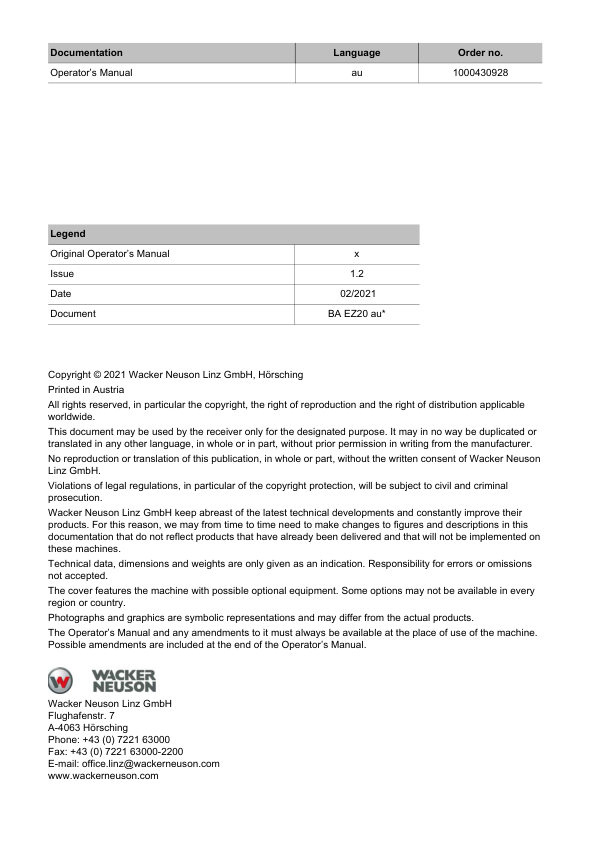 | Documentation | Language | Order no. |
|---|---|---|
| Operator's Manual | au | 1000430928 |

| Legend | |
|---|---|
| Original Operator's Manual | x |
| Issue | 1.2 |
| Date | 02/2021 |
| Document | BA EZ20 au* |

Copyright © 2021 Wacker Neuson Linz GmbH, Hörsching

Printed in Austria

All rights reserved, in particular the copyright, the right of reproduction and the right of distribution applicable worldwide.

This document may be used by the receiver only for the designated purpose. It may in no way be duplicated or translated in any other language, in whole or in part, without prior permission in writing from the manufacturer.

No reproduction or translation of this publication, in whole or part, without the written consent of Wacker Neuson Linz GmbH.

Violations of legal regulations, in particular of the copyright protection, will be subject to civil and criminal prosecution.

Wacker Neuson Linz GmbH keep abreast of the latest technical developments and constantly improve their products. For this reason, we may from time to time need to make changes to figures and descriptions in this documentation that do not reflect products that have already been delivered and that will not be implemented on these machines.

Technical data, dimensions and weights are only given as an indication. Responsibility for errors or omissions not accepted.

The cover features the machine with possible optional equipment. Some options may not be available in every region or country.

Photographs and graphics are symbolic representations and may differ from the actual products.

The Operator's Manual and any amendments to it must always be available at the place of use of the machine. Possible amendments are included at the end of the Operator's Manual.

WACKER NEUSON

Wacker Neuson Linz GmbH
Flughafenstr. 7
A-4063 Hörsching
Phone: +43 (0) 7221 63000
Fax: +43 (0) 7221 63000-2200
E-mail: office.linz@wackerneuson.com
www.wackerneuson.com